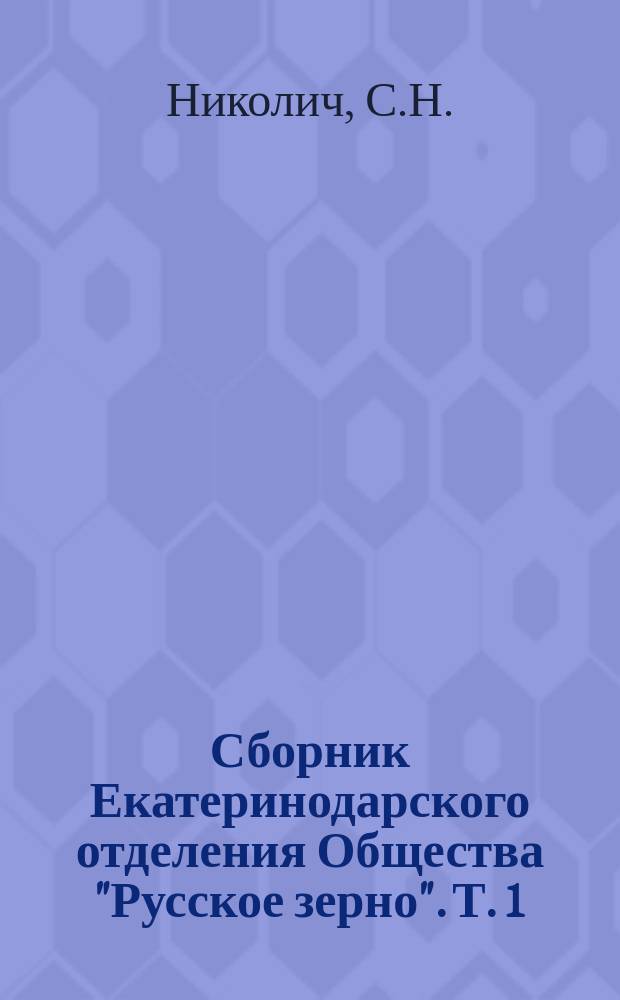 Николич, С.Н.

Сборник Екатеринодарского отделения Общества "Русское зерно". Т. 1